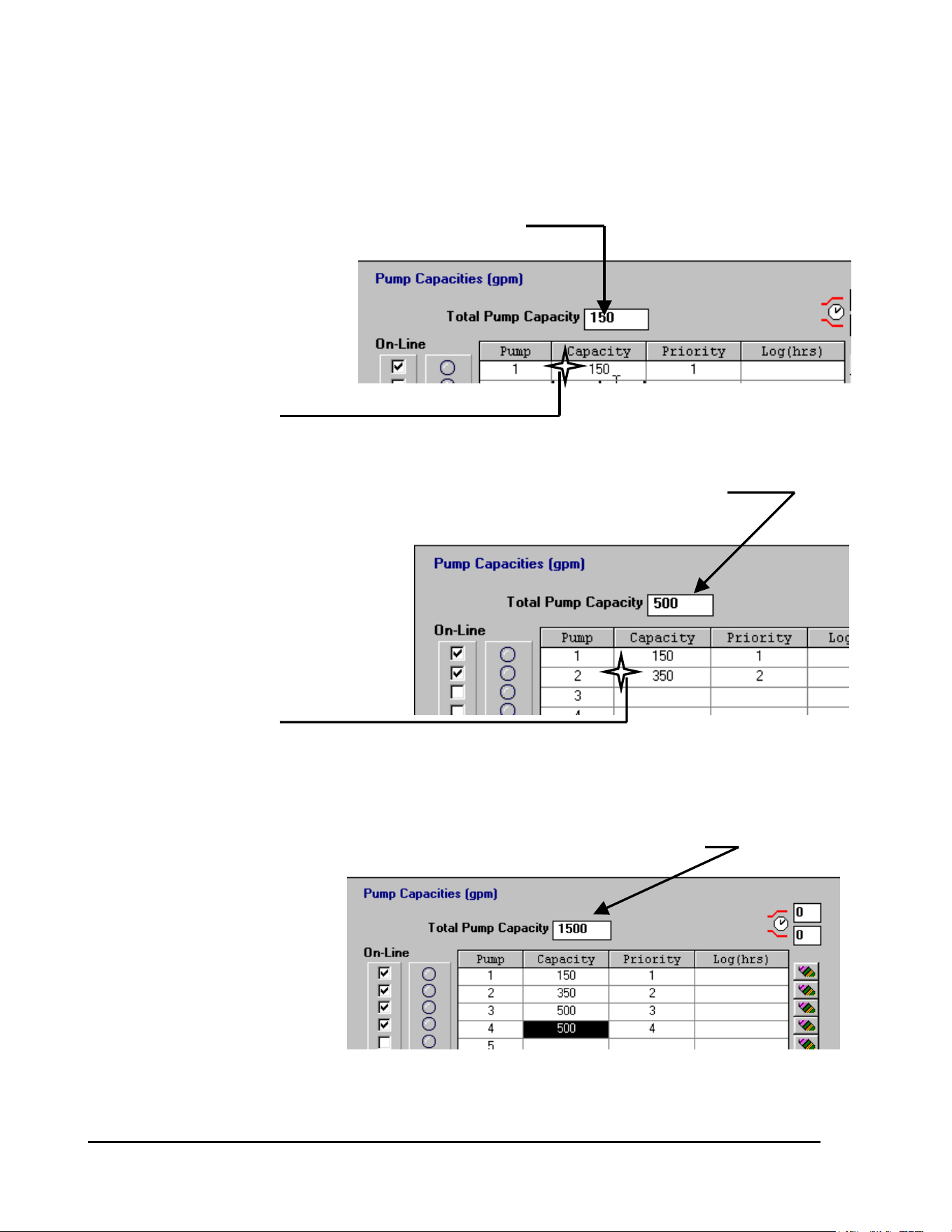 Pump Capacities (gpm)

Total Pump Capacity 150

On-Line

| Pump | Capacity | Priority | Log(hrs) |
|---|---|---|---|
| 1 | 150 | 1 | |

Pump Capacities (gpm)

Total Pump Capacity 500

On-Line

| Pump | Capacity | Priority | Log |
|---|---|---|---|
| 1 | 150 | 1 | |
| 2 | 350 | 2 | |
| 3 | | | |
| 4 | | | |

Pump Capacities (gpm)

Total Pump Capacity 1500

0
0

On-Line

| Pump | Capacity | Priority | Log(hrs) |
|---|---|---|---|
| 1 | 150 | 1 | |
| 2 | 350 | 2 | |
| 3 | 500 | 3 | |
| 4 | 500 | 4 | |
| 5 | | | |